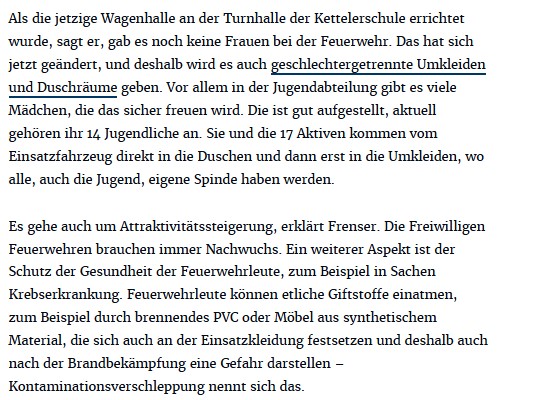 Als die jetzige Wagenhalle an der Turnhalle der Kettelerschule errichtet wurde, sagt er, gab es noch keine Frauen bei der Feuerwehr. Das hat sich jetzt geändert, und deshalb wird es auch geschlechtergetrennte Umkleiden und Duschräume geben. Vor allem in der Jugendabteilung gibt es viele Mädchen, die das sicher freuen wird. Die ist gut aufgestellt, aktuell gehören ihr 14 Jugendliche an. Sie und die 17 Aktiven kommen vom Einsatzfahrzeug direkt in die Duschen und dann erst in die Umkleiden, wo alle, auch die Jugend, eigene Spinde haben werden.

Es gehe auch um Attraktivitätssteigerung, erklärt Frenser. Die Freiwilligen Feuerwehren brauchen immer Nachwuchs. Ein weiterer Aspekt ist der Schutz der Gesundheit der Feuerwehrleute, zum Beispiel in Sachen Krebserkrankung. Feuerwehrleute können etliche Giftstoffe einatmen, zum Beispiel durch brennendes PVC oder Möbel aus synthetischem Material, die sich auch an der Einsatzkleidung festsetzen und deshalb auch nach der Brandbekämpfung eine Gefahr darstellen – Kontaminationsverschleppung nennt sich das.